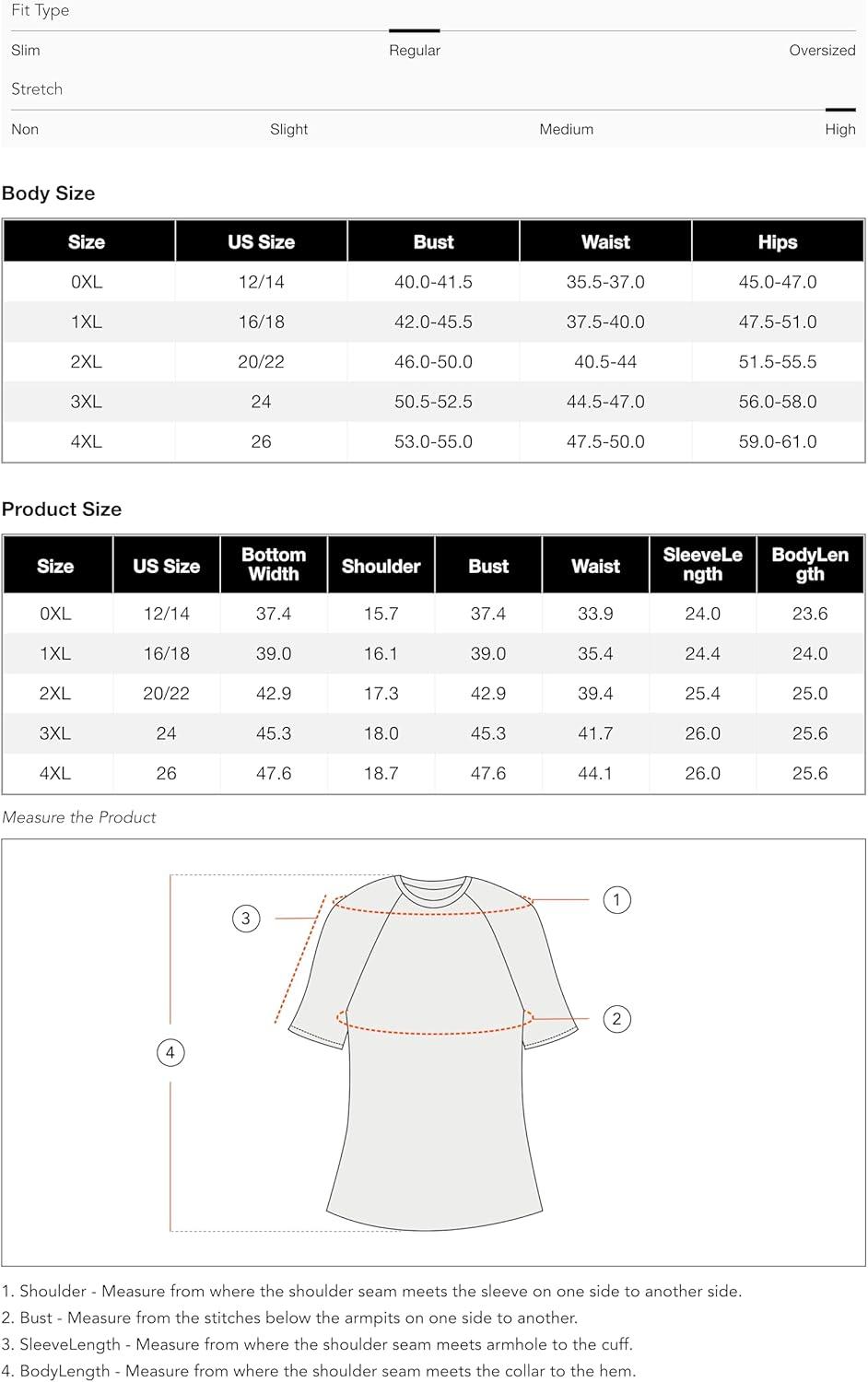 Fit Type

Slim Regular Oversized

Stretch

Non Slight Medium High

Body Size

| Size | US Size | Bust | Waist | Hips |
|---|---|---|---|---|
| 0XL | 12/14 | 40.0-41.5 | 35.5-37.0 | 45.0-47.0 |
| 1XL | 16/18 | 42.0-45.5 | 37.5-40.0 | 47.5-51.0 |
| 2XL | 20/22 | 46.0-50.0 | 40.5-44 | 51.5-55.5 |
| 3XL | 24 | 50.5-52.5 | 44.5-47.0 | 56.0-58.0 |
| 4XL | 26 | 53.0-55.0 | 47.5-50.0 | 59.0-61.0 |

Product Size

| Size | US Size | Bottom Width | Shoulder | Bust | Waist | SleeveLength | BodyLength |
|---|---|---|---|---|---|---|---|
| 0XL | 12/14 | 37.4 | 15.7 | 37.4 | 33.9 | 24.0 | 23.6 |
| 1XL | 16/18 | 39.0 | 16.1 | 39.0 | 35.4 | 24.4 | 24.0 |
| 2XL | 20/22 | 42.9 | 17.3 | 42.9 | 39.4 | 25.4 | 25.0 |
| 3XL | 24 | 45.3 | 18.0 | 45.3 | 41.7 | 26.0 | 25.6 |
| 4XL | 26 | 47.6 | 18.7 | 47.6 | 44.1 | 26.0 | 25.6 |

Measure the Product

3 1 2 4

1. Shoulder - Measure from where the shoulder seam meets the sleeve on one side to another side.
2. Bust - Measure from the stitches below the armpits on one side to another.
3. SleeveLength - Measure from where the shoulder seam meets armhole to the cuff.
4. BodyLength - Measure from where the shoulder seam meets the collar to the hem.